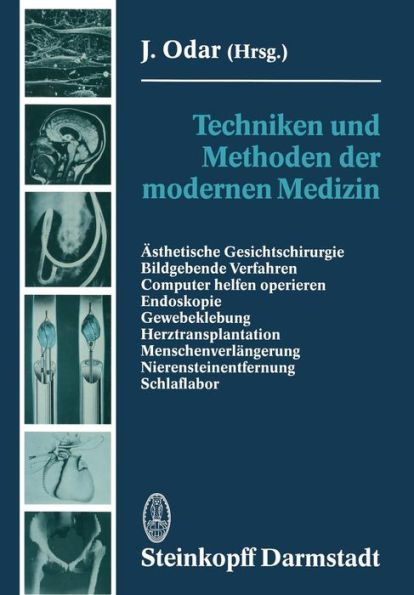 J. Odar (Hrsg.)

Techniken und Methoden der modernen Medizin

Ästhetische Gesichtschirurgie
Bildgebende Verfahren
Computer helfen operieren
Endoskopie
Gewebeklebung
Herztransplantation
Menschenverlängerung
Nierensteinentfernung
Schlaflabor

Steinkopff Darmstadt